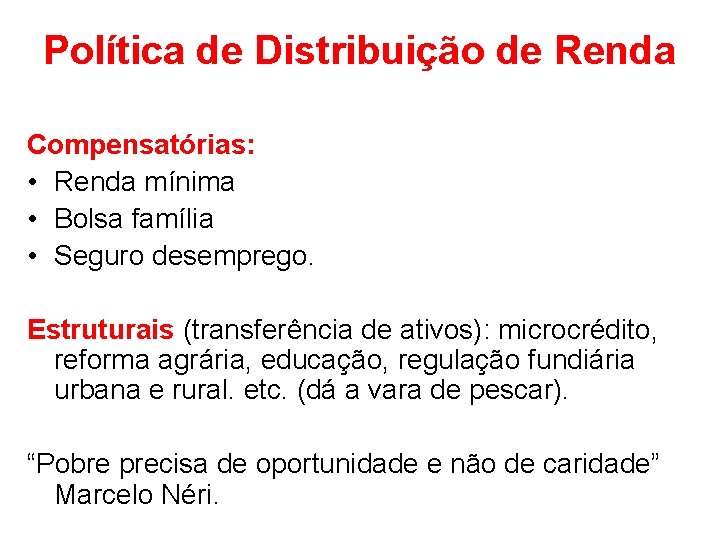 Política de Distribuição de Renda

Compensatórias:
• Renda mínima
• Bolsa família
• Seguro desemprego.

Estruturais (transferência de ativos): microcrédito, reforma agrária, educação, regulação fundiária urbana e rural. etc. (dá a vara de pescar).

“Pobre precisa de oportunidade e não de caridade” Marcelo Néri.